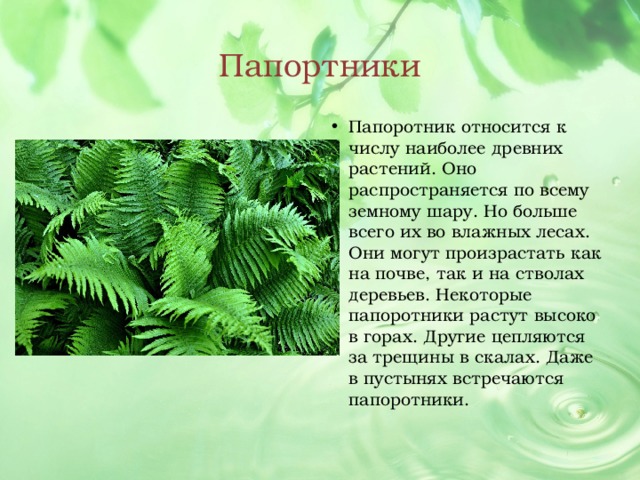 Папортники

• Папоротник относится к числу наиболее древних растений. Оно распространяется по всему земному шару. Но больше всего их во влажных лесах. Они могут произрастать как на почве, так и на стволах деревьев. Некоторые папоротники растут высоко в горах. Другие цепляются за трещины в скалах. Даже в пустынях встречаются папоротники.